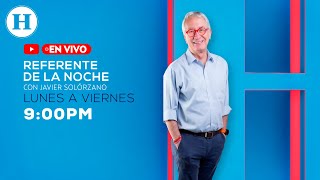 H

EN VIVO

REFERENTE
DE LA NOCHE

CON JAVIER SOLÓRZANO

LUNES A VIERNES

9:00PM